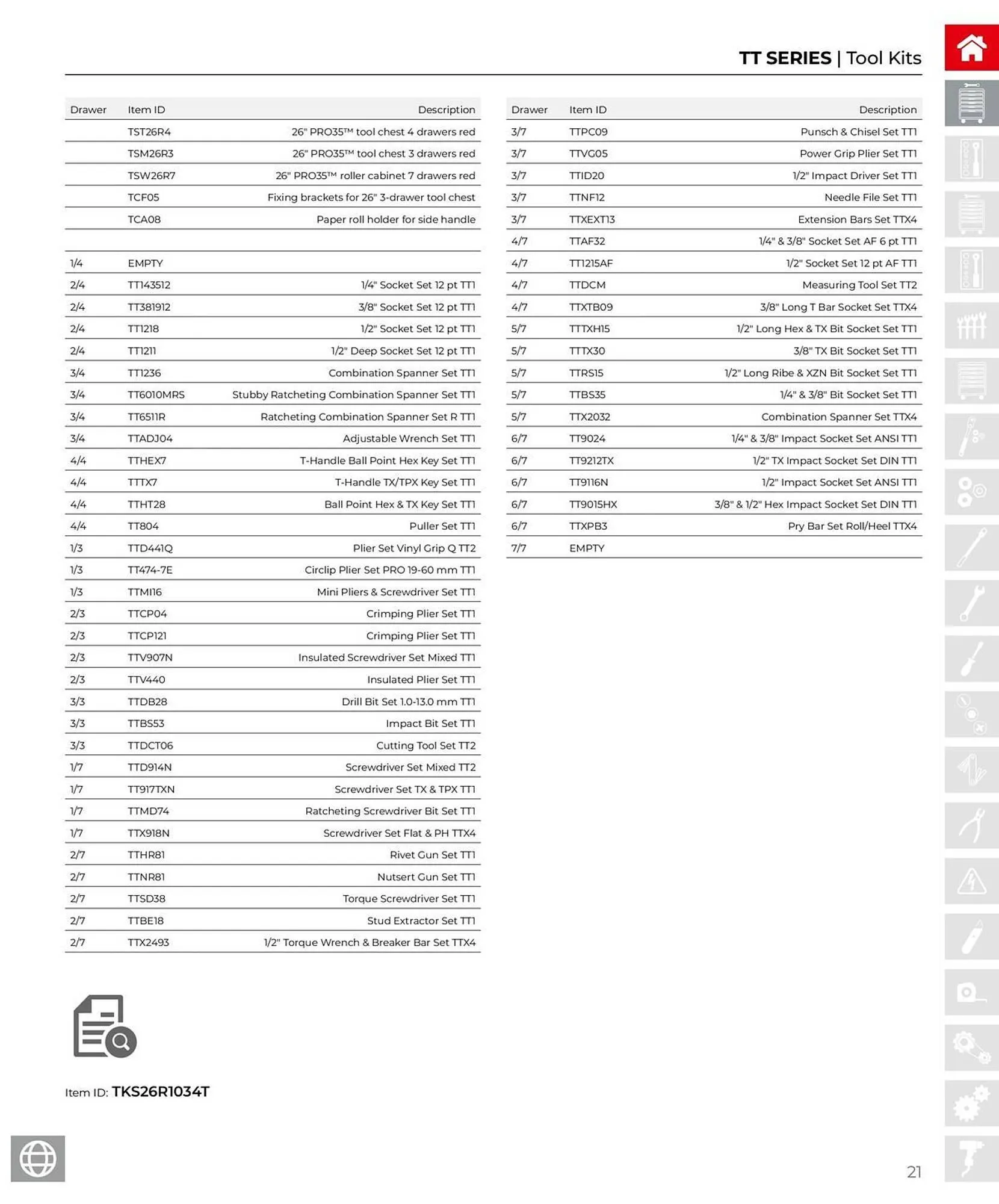 TT SERIES | Tool Kits

| Drawer | Item ID | Description |
|---|---|---|
| | TST26R4 | 26" PRO35™ tool chest 4 drawers red |
| | TSM26R3 | 26" PRO35™ tool chest 3 drawers red |
| | TSW26R7 | 26" PRO35™ roller cabinet 7 drawers red |
| | TCF05 | Fixing brackets for 26" 3-drawer tool chest |
| | TCA08 | Paper roll holder for side handle |
| | | |
| 1/4 | EMPTY | |
| 2/4 | TT143512 | 1/4" Socket Set 12 pt TT1 |
| 2/4 | TT381912 | 3/8" Socket Set 12 pt TT1 |
| 2/4 | TT1218 | 1/2" Socket Set 12 pt TT1 |
| 2/4 | TT1211 | 1/2" Deep Socket Set 12 pt TT1 |
| 3/4 | TT1236 | Combination Spanner Set TT1 |
| 3/4 | TT6010MRS | Stubby Ratcheting Combination Spanner Set TT1 |
| 3/4 | TT6511R | Ratcheting Combination Spanner Set R TT1 |
| 3/4 | TTADJ04 | Adjustable Wrench Set TT1 |
| 4/4 | TTHEX7 | T-Handle Ball Point Hex Key Set TT1 |
| 4/4 | TTTX7 | T-Handle TX/TPX Key Set TT1 |
| 4/4 | TTHT28 | Ball Point Hex & TX Key Set TT1 |
| 4/4 | TT804 | Puller Set TT1 |
| 1/3 | TTD441Q | Plier Set Vinyl Grip Q TT2 |
| 1/3 | TT474-7E | Circlip Plier Set PRO 19-60 mm TT1 |
| 1/3 | TTMI16 | Mini Pliers & Screwdriver Set TT1 |
| 2/3 | TTCP04 | Crimping Plier Set TT1 |
| 2/3 | TTCP121 | Crimping Plier Set TT1 |
| 2/3 | TTV907N | Insulated Screwdriver Set Mixed TT1 |
| 2/3 | TTV440 | Insulated Plier Set TT1 |
| 3/3 | TTDB28 | Drill Bit Set 1.0-13.0 mm TT1 |
| 3/3 | TTBS53 | Impact Bit Set TT1 |
| 3/3 | TTDCT06 | Cutting Tool Set TT2 |
| 1/7 | TTD914N | Screwdriver Set Mixed TT2 |
| 1/7 | TT917TXN | Screwdriver Set TX & TPX TT1 |
| 1/7 | TTMD74 | Ratcheting Screwdriver Bit Set TT1 |
| 1/7 | TTX918N | Screwdriver Set Flat & PH TTX4 |
| 2/7 | TTHR81 | Rivet Gun Set TT1 |
| 2/7 | TTNR81 | Nutsert Gun Set TT1 |
| 2/7 | TTSD38 | Torque Screwdriver Set TT1 |
| 2/7 | TTBE18 | Stud Extractor Set TT1 |
| 2/7 | TTX2493 | 1/2" Torque Wrench & Breaker Bar Set TTX4 |

| Drawer | Item ID | Description |
|---|---|---|
| 3/7 | TTPC09 | Punsch & Chisel Set TT1 |
| 3/7 | TTVG05 | Power Grip Plier Set TT1 |
| 3/7 | TTID20 | 1/2" Impact Driver Set TT1 |
| 3/7 | TTNF12 | Needle File Set TT1 |
| 3/7 | TTXEXT13 | Extension Bars Set TTX4 |
| 4/7 | TTAF32 | 1/4" & 3/8" Socket Set AF 6 pt TT1 |
| 4/7 | TT1215AF | 1/2" Socket Set 12 pt AF TT1 |
| 4/7 | TTDCM | Measuring Tool Set TT2 |
| 4/7 | TTXTB09 | 3/8" Long T Bar Socket Set TTX4 |
| 5/7 | TTTXH15 | 1/2" Long Hex & TX Bit Socket Set TT1 |
| 5/7 | TTTX30 | 3/8" TX Bit Socket Set TT1 |
| 5/7 | TTRS15 | 1/2" Long Ribe & XZN Bit Socket Set TT1 |
| 5/7 | TTBS35 | 1/4" & 3/8" Bit Socket Set TT1 |
| 5/7 | TTX2032 | Combination Spanner Set TTX4 |
| 6/7 | TT9024 | 1/4" & 3/8" Impact Socket Set ANSI TT1 |
| 6/7 | TT9212TX | 1/2" TX Impact Socket Set DIN TT1 |
| 6/7 | TT9116N | 1/2" Impact Socket Set ANSI TT1 |
| 6/7 | TT9015HX | 3/8" & 1/2" Hex Impact Socket Set DIN TT1 |
| 6/7 | TTXPB3 | Pry Bar Set Roll/Heel TTX4 |
| 7/7 | EMPTY | |

Item ID: TKS26R1034T

21